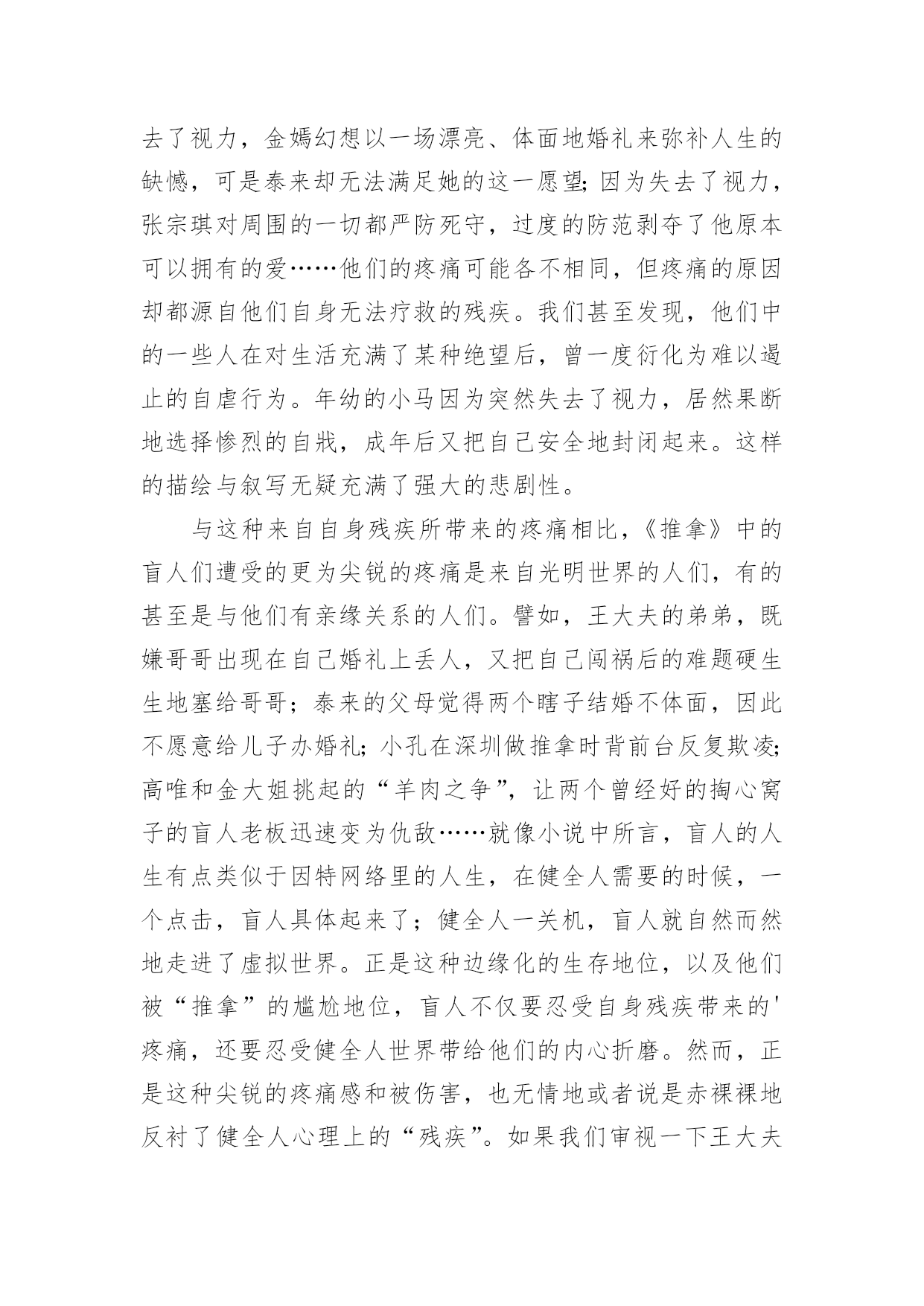 去了视力，金嫣幻想以一场漂亮、体面地婚礼来弥补人生的缺憾，可是泰来却无法满足她的这一愿望;因为失去了视力，张宗琪对周围的一切都严防死守，过度的防范剥夺了他原本可以拥有的爱……他们的疼痛可能各不相同，但疼痛的原因却都源自他们自身无法疗救的残疾。我们甚至发现，他们中的一些人在对生活充满了某种绝望后，曾一度衍化为难以遏止的自虐行为。年幼的小马因为突然失去了视力，居然果断地选择惨烈的自戕，成年后又把自己安全地封闭起来。这样的描绘与叙写无疑充满了强大的悲剧性。

与这种来自自身残疾所带来的疼痛相比，《推拿》中的盲人们遭受的更为尖锐的疼痛是来自光明世界的人们，有的甚至是与他们有亲缘关系的人们。譬如，王大夫的弟弟，既嫌哥哥出现在自己婚礼上丢人，又把自己闯祸后的难题硬生生地塞给哥哥；泰来的父母觉得两个瞎子结婚不体面，因此不愿意给儿子办婚礼;小孔在深圳做推拿时背前台反复欺凌;高唯和金大姐挑起的“羊肉之争”，让两个曾经好的掏心窝子的盲人老板迅速变为仇敌……就像小说中所言，盲人的人生有点类似于因特网络里的人生，在健全人需要的时候，一个点击，盲人具体起来了；健全人一关机，盲人就自然而然地走进了虚拟世界。正是这种边缘化的生存地位，以及他们被“推拿”的尴尬地位，盲人不仅要忍受自身残疾带来的'疼痛，还要忍受健全人世界带给他们的内心折磨。然而，正是这种尖锐的疼痛感和被伤害，也无情地或者说是赤裸裸地反衬了健全人心理上的“残疾”。如果我们审视一下王大夫